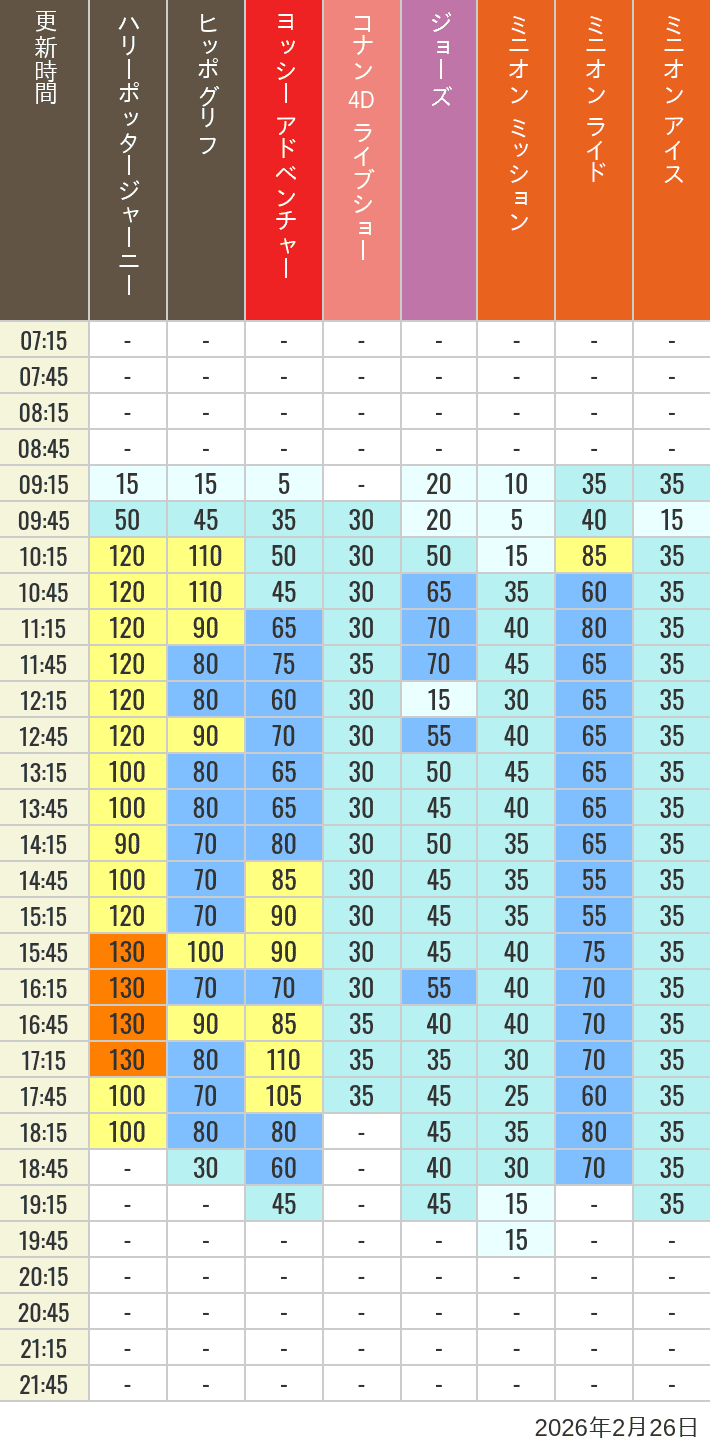 | 更新時間 | ハリーポッタージャーニー | ヒッポグリフ | ヨッシー アドベンチャー | コナン 4D ライブショー | ジョーズ | ミニオン ミッション | ミニオン ライド | ミニオン アイス |
|---|---|---|---|---|---|---|---|---|
| 07:15 | - | - | - | - | - | - | - | - |
| 07:45 | - | - | - | - | - | - | - | - |
| 08:15 | - | - | - | - | - | - | - | - |
| 08:45 | - | - | - | - | - | - | - | - |
| 09:15 | 15 | 15 | 5 | - | 20 | 10 | 35 | 35 |
| 09:45 | 50 | 45 | 35 | 30 | 20 | 5 | 40 | 15 |
| 10:15 | 120 | 110 | 50 | 30 | 50 | 15 | 85 | 35 |
| 10:45 | 120 | 110 | 45 | 30 | 65 | 35 | 60 | 35 |
| 11:15 | 120 | 90 | 65 | 30 | 70 | 40 | 80 | 35 |
| 11:45 | 120 | 80 | 75 | 35 | 70 | 45 | 65 | 35 |
| 12:15 | 120 | 80 | 60 | 30 | 15 | 30 | 65 | 35 |
| 12:45 | 120 | 90 | 70 | 30 | 55 | 40 | 65 | 35 |
| 13:15 | 100 | 80 | 65 | 30 | 50 | 45 | 65 | 35 |
| 13:45 | 100 | 80 | 65 | 30 | 45 | 40 | 65 | 35 |
| 14:15 | 90 | 70 | 80 | 30 | 50 | 35 | 65 | 35 |
| 14:45 | 100 | 70 | 85 | 30 | 45 | 35 | 55 | 35 |
| 15:15 | 120 | 70 | 90 | 30 | 45 | 35 | 55 | 35 |
| 15:45 | 130 | 100 | 90 | 30 | 45 | 40 | 75 | 35 |
| 16:15 | 130 | 70 | 70 | 30 | 55 | 40 | 70 | 35 |
| 16:45 | 130 | 90 | 85 | 35 | 40 | 40 | 70 | 35 |
| 17:15 | 130 | 80 | 110 | 35 | 35 | 30 | 70 | 35 |
| 17:45 | 100 | 70 | 105 | 35 | 45 | 25 | 60 | 35 |
| 18:15 | 100 | 80 | 80 | - | 45 | 35 | 80 | 35 |
| 18:45 | - | 30 | 60 | - | 40 | 30 | 70 | 35 |
| 19:15 | - | - | 45 | - | 45 | 15 | - | 35 |
| 19:45 | - | - | - | - | - | 15 | - | - |
| 20:15 | - | - | - | - | - | - | - | - |
| 20:45 | - | - | - | - | - | - | - | - |
| 21:15 | - | - | - | - | - | - | - | - |
| 21:45 | - | - | - | - | - | - | - | - |

2026年2月26日